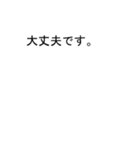 大丈夫です。